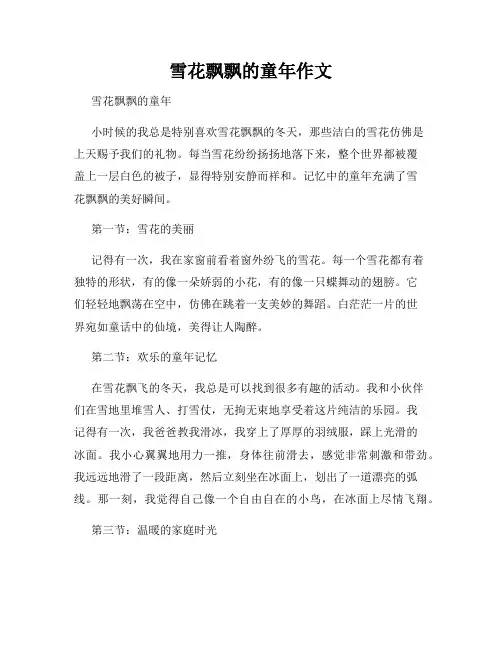 雪花飘飘的童年作文

雪花飘飘的童年

小时候的我总是特别喜欢雪花飘飘的冬天，那些洁白的雪花仿佛是上天赐予我们的礼物。每当雪花纷纷扬扬地落下来，整个世界都被覆盖上一层白色的被子，显得特别安静而祥和。记忆中的童年充满了雪花飘飘的美好瞬间。

第一节：雪花的美丽

记得有一次，我在家窗前看着窗外纷飞的雪花。每一个雪花都有着独特的形状，有的像一朵娇弱的小花，有的像一只蝶舞动的翅膀。它们轻轻地飘荡在空中，仿佛在跳着一支美妙的舞蹈。白茫茫一片的世界宛如童话中的仙境，美得让人陶醉。

第二节：欢乐的童年记忆

在雪花飘飞的冬天，我总是可以找到很多有趣的活动。我和小伙伴们在雪地里堆雪人、打雪仗，无拘无束地享受着这片纯洁的乐园。我记得有一次，我爸爸教我滑冰，我穿上了厚厚的羽绒服，踩上光滑的冰面。我小心翼翼地用力一推，身体往前滑去，感觉非常刺激和带劲。我远远地滑了一段距离，然后立刻坐在冰面上，划出了一道漂亮的弧线。那一刻，我觉得自己像一个自由自在的小鸟，在冰面上尽情飞翔。

第三节：温暖的家庭时光